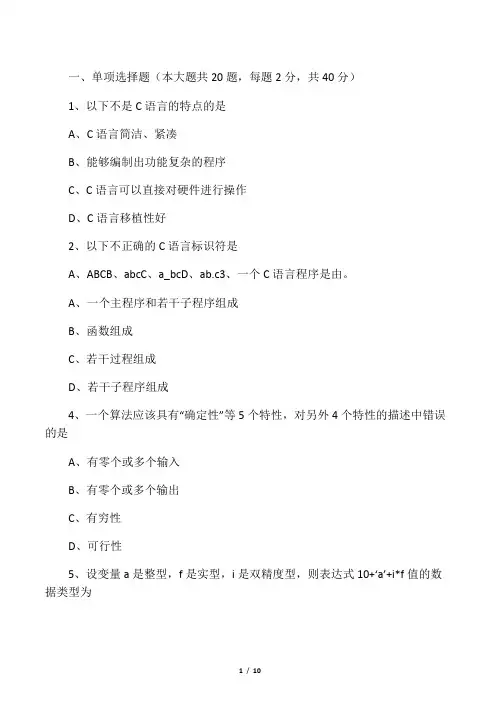 一、单项选择题（本大题共 20 题，每题 2 分，共 40 分）

1、以下不是 C 语言的特点的是

A、C 语言简洁、紧凑

B、能够编制出功能复杂的程序

C、C 语言可以直接对硬件进行操作

D、C 语言移植性好

2、以下不正确的 C 语言标识符是

A、ABCB、abcC、a_bcD、ab.c3、一个 C 语言程序是由。

A、一个主程序和若干子程序组成

B、函数组成

C、若干过程组成

D、若干子程序组成

4、一个算法应该具有“确定性”等 5 个特性，对另外 4 个特性的描述中错误的是

A、有零个或多个输入

B、有零个或多个输出

C、有穷性

D、可行性

5、设变量 a 是整型，f 是实型，i 是双精度型，则表达式 10+‘a’+i*f 值的数据类型为

1 / 10